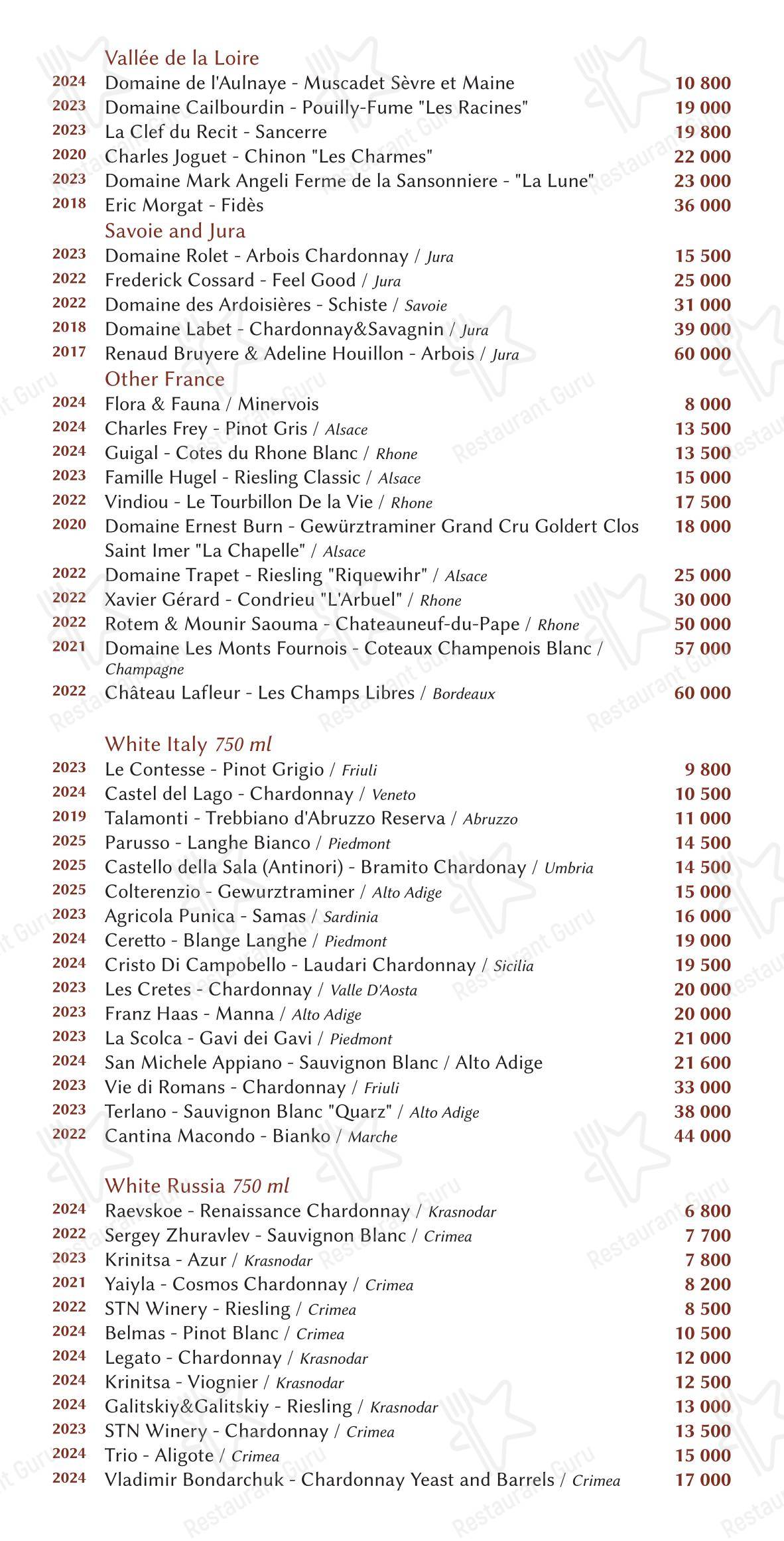 Vallée de la Loire

2024 Domaine de l'Aulnaye - Muscadet Sèvre et Maine 10 800
2023 Domaine Cailbourdin - Pouilly-Fume "Les Racines" 19 000
2023 La Clef du Recit - Sancerre 19 800
2020 Charles Joguet - Chinon "Les Charmes" 22 000
2023 Domaine Mark Angeli Ferme de la Sansonniere - "La Lune" 23 000
2018 Eric Morgat - Fidès 36 000

Savoie and Jura

2023 Domaine Rolet - Arbois Chardonnay / Jura 15 500
2022 Frederick Cossard - Feel Good / Jura 25 000
2022 Domaine des Ardoisières - Schiste / Savoie 31 000
2018 Domaine Labet - Chardonnay&Savagnin / Jura 39 000
2017 Renaud Bruyere & Adeline Houillon - Arbois / Jura 60 000

Other France

2024 Flora & Fauna / Minervois 8 000
2024 Charles Frey - Pinot Gris / Alsace 13 500
2024 Guigal - Cotes du Rhone Blanc / Rhone 13 500
2023 Famille Hugel - Riesling Classic / Alsace 15 000
2022 Vindiou - Le Tourbillon De la Vie / Rhone 17 500
2020 Domaine Ernest Burn - Gewürztraminer Grand Cru Goldert Clos Saint Imer "La Chapelle" / Alsace 18 000
2022 Domaine Trapet - Riesling "Riquewihr" / Alsace 25 000
2022 Xavier Gérard - Condrieu "L'Arbuel" / Rhone 30 000
2022 Rotem & Mounir Saouma - Chateauneuf-du-Pape / Rhone 50 000
2021 Domaine Les Monts Fournois - Coteaux Champenois Blanc / Champagne 57 000
2022 Château Lafleur - Les Champs Libres / Bordeaux 60 000

White Italy 750 ml

2023 Le Contesse - Pinot Grigio / Friuli 9 800
2024 Castel del Lago - Chardonnay / Veneto 10 500
2019 Talamonti - Trebbiano d'Abruzzo Reserva / Abruzzo 11 000
2025 Parusso - Langhe Bianco / Piedmont 14 500
2025 Castello della Sala (Antinori) - Bramito Chardonay / Umbria 14 500
2025 Colterenzio - Gewurztraminer / Alto Adige 15 000
2023 Agricola Punica - Samas / Sardinia 16 000
2024 Ceretto - Blange Langhe / Piedmont 19 000
2024 Cristo Di Campobello - Laudari Chardonnay / Sicilia 19 500
2023 Les Cretes - Chardonnay / Valle D'Aosta 20 000
2023 Franz Haas - Manna / Alto Adige 20 000
2023 La Scolca - Gavi dei Gavi / Piedmont 21 000
2024 San Michele Appiano - Sauvignon Blanc / Alto Adige 21 600
2023 Vie di Romans - Chardonnay / Friuli 33 000
2023 Terlano - Sauvignon Blanc "Quarz" / Alto Adige 38 000
2022 Cantina Macondo - Bianko / Marche 44 000

White Russia 750 ml

2024 Raevskoe - Renaissance Chardonnay / Krasnodar 6 800
2022 Sergey Zhuravlev - Sauvignon Blanc / Crimea 7 700
2023 Krinitsa - Azur / Krasnodar 7 800
2021 Yaiyla - Cosmos Chardonnay / Crimea 8 200
2022 STN Winery - Riesling / Crimea 8 500
2024 Belmas - Pinot Blanc / Crimea 10 500
2024 Legato - Chardonnay / Krasnodar 12 000
2024 Krinitsa - Viognier / Krasnodar 12 500
2024 Galitskiy&Galitskiy - Riesling / Krasnodar 13 000
2023 STN Winery - Chardonnay / Crimea 13 500
2024 Trio - Aligote / Crimea 15 000
2024 Vladimir Bondarchuk - Chardonnay Yeast and Barrels / Crimea 17 000